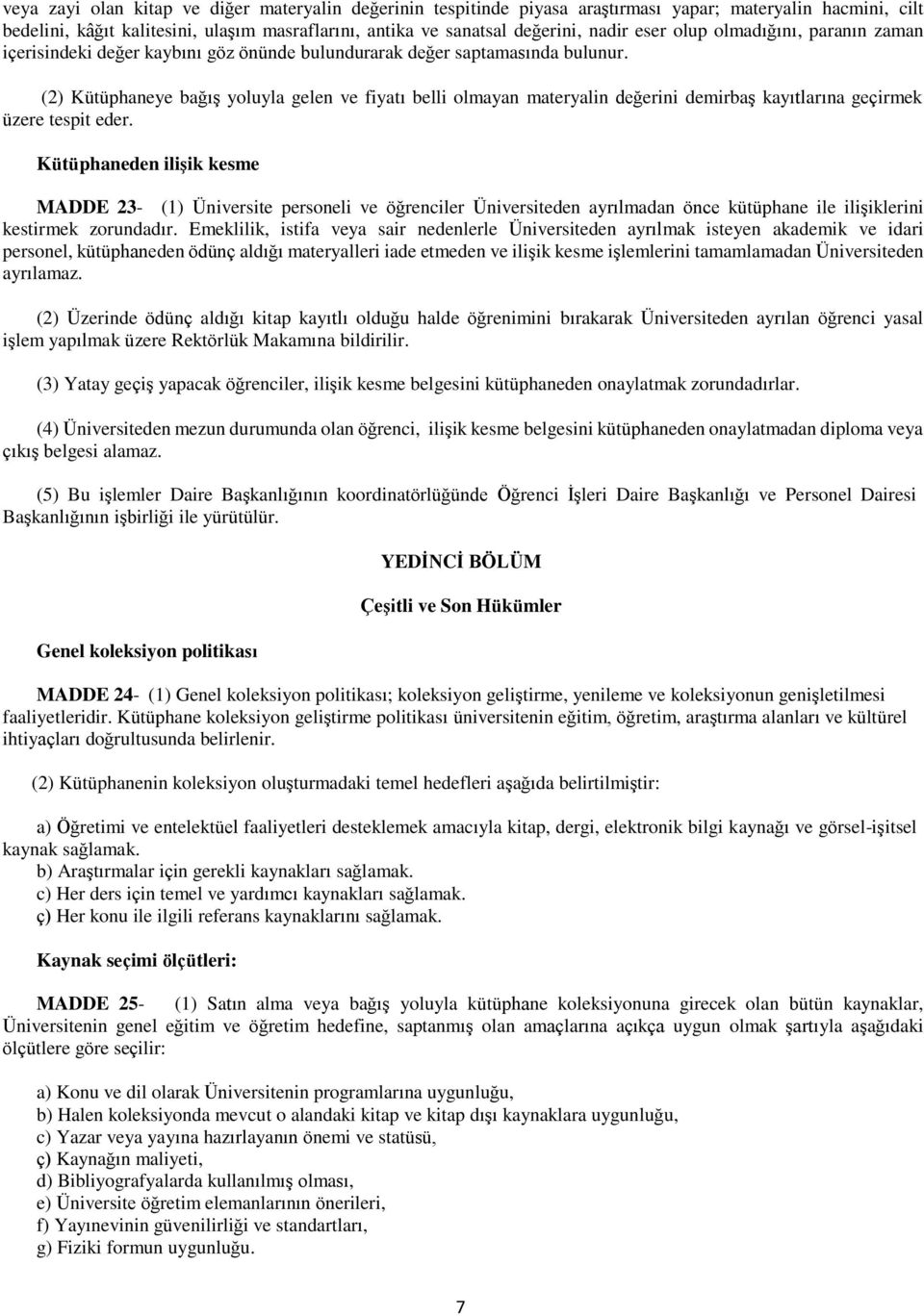 veya zayi olan kitap ve diğer materyalin değerinin tespitinde piyasa araştırması yapar; materyalin hacmini, cilt bedelini, kâğıt kalitesini, ulaşım masraflarını, antika ve sanatsal değerini, nadir eser olup olmadığını, paranın zaman içerisindeki değer kaybını göz önünde bulundurarak değer saptamasında bulunur.

(2) Kütüphaneye bağış yoluyla gelen ve fiyatı belli olmayan materyalin değerini demirbaş kayıtlarına geçirmek üzere tespit eder.

Kütüphaneden ilişik kesme

MADDE 23- (1) Üniversite personeli ve öğrenciler Üniversiteden ayrılmadan önce kütüphane ile ilişiklerini kestirmek zorundadır. Emeklilik, istifa veya sair nedenlerle Üniversiteden ayrılmak isteyen akademik ve idari personel, kütüphaneden ödünç aldığı materyalleri iade etmeden ve ilişik kesme işlemlerini tamamlamadan Üniversiteden ayrılamaz.

(2) Üzerinde ödünç aldığı kitap kayıtlı olduğu halde öğrenimini bırakarak Üniversiteden ayrılan öğrenci yasal işlem yapılmak üzere Rektörlük Makamına bildirilir.

(3) Yatay geçiş yapacak öğrenciler, ilişik kesme belgesini kütüphaneden onaylatmak zorundadırlar.

(4) Üniversiteden mezun durumunda olan öğrenci, ilişik kesme belgesini kütüphaneden onaylatmadan diploma veya çıkış belgesi alamaz.

(5) Bu işlemler Daire Başkanlığının koordinatörlüğünde Öğrenci İşleri Daire Başkanlığı ve Personel Dairesi Başkanlığının işbirliği ile yürütülür.

YEDİNCİ BÖLÜM

Çeşitli ve Son Hükümler

Genel koleksiyon politikası

MADDE 24- (1) Genel koleksiyon politikası; koleksiyon geliştirme, yenileme ve koleksiyonun genişletilmesi faaliyetleridir. Kütüphane koleksiyon geliştirme politikası üniversitenin eğitim, öğretim, araştırma alanları ve kültürel ihtiyaçları doğrultusunda belirlenir.

(2) Kütüphanenin koleksiyon oluşturmadaki temel hedefleri aşağıda belirtilmiştir:

a) Öğretimi ve entelektüel faaliyetleri desteklemek amacıyla kitap, dergi, elektronik bilgi kaynağı ve görsel-işitsel kaynak sağlamak.
b) Araştırmalar için gerekli kaynakları sağlamak.
c) Her ders için temel ve yardımcı kaynakları sağlamak.
ç) Her konu ile ilgili referans kaynaklarını sağlamak.

Kaynak seçimi ölçütleri:

MADDE 25- (1) Satın alma veya bağış yoluyla kütüphane koleksiyonuna girecek olan bütün kaynaklar, Üniversitenin genel eğitim ve öğretim hedefine, saptanmış olan amaçlarına açıkça uygun olmak şartıyla aşağıdaki ölçütlere göre seçilir:

a) Konu ve dil olarak Üniversitenin programlarına uygunluğu,
b) Halen koleksiyonda mevcut o alandaki kitap ve kitap dışı kaynaklara uygunluğu,
c) Yazar veya yayına hazırlayanın önemi ve statüsü,
ç) Kaynağın maliyeti,
d) Bibliyografyalarda kullanılmış olması,
e) Üniversite öğretim elemanlarının önerileri,
f) Yayınevinin güvenilirliği ve standartları,
g) Fiziki formun uygunluğu.

7